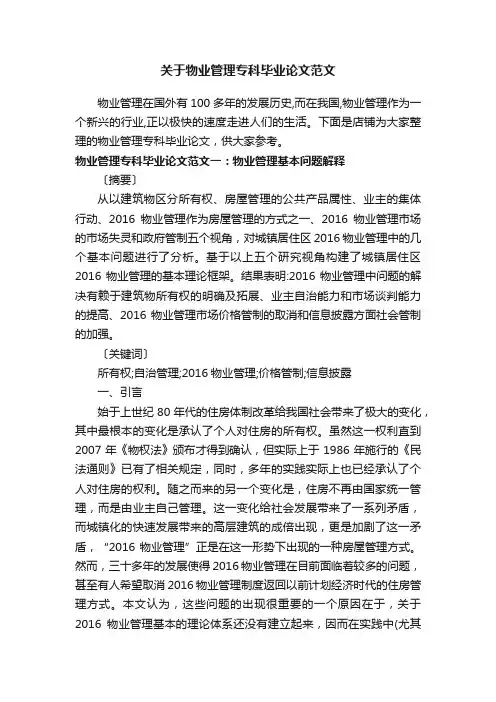 关于物业管理专科毕业论文范文

物业管理在国外有 100 多年的发展历史,而在我国,物业管理作为一个新兴的行业,正以极快的速度走进人们的生活。下面是店铺为大家整理的物业管理专科毕业论文，供大家参考。

物业管理专科毕业论文范文一：物业管理基本问题解释

〔摘要〕

从以建筑物区分所有权、房屋管理的公共产品属性、业主的集体行动、2016 物业管理作为房屋管理的方式之一、2016 物业管理市场的市场失灵和政府管制五个视角，对城镇居住区 2016 物业管理中的几个基本问题进行了分析。基于以上五个研究视角构建了城镇居住区 2016 物业管理的基本理论框架。结果表明:2016 物业管理中问题的解决有赖于建筑物所有权的明确及拓展、业主自治能力和市场谈判能力的提高、2016 物业管理市场价格管制的取消和信息披露方面社会管制的加强。

〔关键词〕

所有权;自治管理;2016 物业管理;价格管制;信息披露

一、引言

始于上世纪 80 年代的住房体制改革给我国社会带来了极大的变化，其中最根本的变化是承认了个人对住房的所有权。虽然这一权利直到 2007 年《物权法》颁布才得到确认，但实际上于 1986 年施行的《民法通则》已有了相关规定，同时，多年的实践实际上也已经承认了个人对住房的权利。随之而来的另一个变化是，住房不再由国家统一管理，而是由业主自己管理。这一变化给社会发展带来了一系列矛盾，而城镇化的快速发展带来的高层建筑的成倍出现，更是加剧了这一矛盾，“2016 物业管理”正是在这一形势下出现的一种房屋管理方式。然而，三十多年的发展使得 2016 物业管理在目前面临着较多的问题，甚至有人希望取消 2016 物业管理制度返回以前计划经济时代的住房管理方式。本文认为，这些问题的出现很重要的一个原因在于，关于 2016 物业管理基本的理论体系还没有建立起来，因而在实践中(尤其